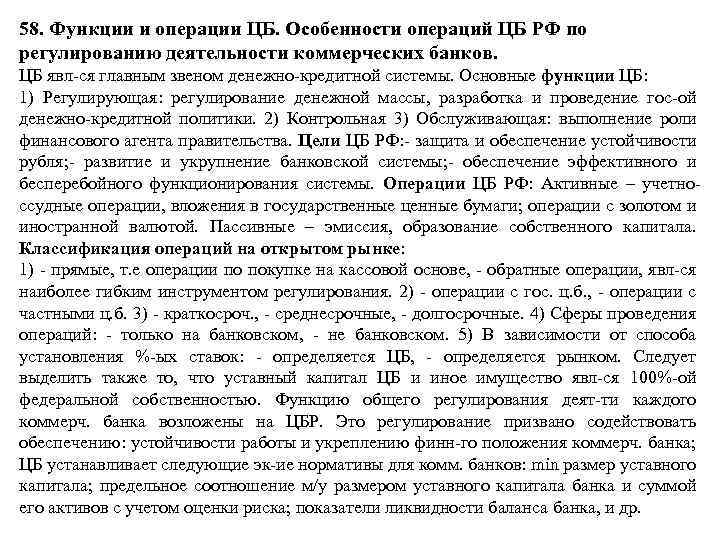 58. Функции и операции ЦБ. Особенности операций ЦБ РФ по регулированию деятельности коммерческих банков.
ЦБ явл-ся главным звеном денежно-кредитной системы. Основные функции ЦБ: 1) Регулирующая: регулирование денежной массы, разработка и проведение гос-ой денежно-кредитной политики. 2) Контрольная 3) Обслуживающая: выполнение роли финансового агента правительства. Цели ЦБ РФ:- защита и обеспечение устойчивости рубля;- развитие и укрупнение банковской системы;- обеспечение эффективного и бесперебойного функционирования системы. Операции ЦБ РФ: Активные – учетно-ссудные операции, вложения в государственные ценные бумаги; операции с золотом и иностранной валютой. Пассивные – эмиссия, образование собственного капитала. Классификация операций на открытом рынке:
1) - прямые, т.е операции по покупке на кассовой основе, - обратные операции, явл-ся наиболее гибким инструментом регулирования. 2) - операции с гос. ц.б., - операции с частными ц.б. 3) - краткосроч., - среднесрочные, - долгосрочные. 4) Сферы проведения операций: - только на банковском, - не банковском. 5) В зависимости от способа установления %-ых ставок: - определяется ЦБ, - определяется рынком. Следует выделить также то, что уставный капитал ЦБ и иное имущество явл-ся 100%-ой федеральной собственностью. Функцию общего регулирования деят-ти каждого коммерч. банка возложены на ЦБР. Это регулирование призвано содействовать обеспечению: устойчивости работы и укреплению финн-го положения коммерч. банка; ЦБ устанавливает следующие эк-ие нормативы для комм. банков: min размер уставного капитала; предельное соотношение м/у размером уставного капитала банка и суммой его активов с учетом оценки риска; показатели ликвидности баланса банка, и др.